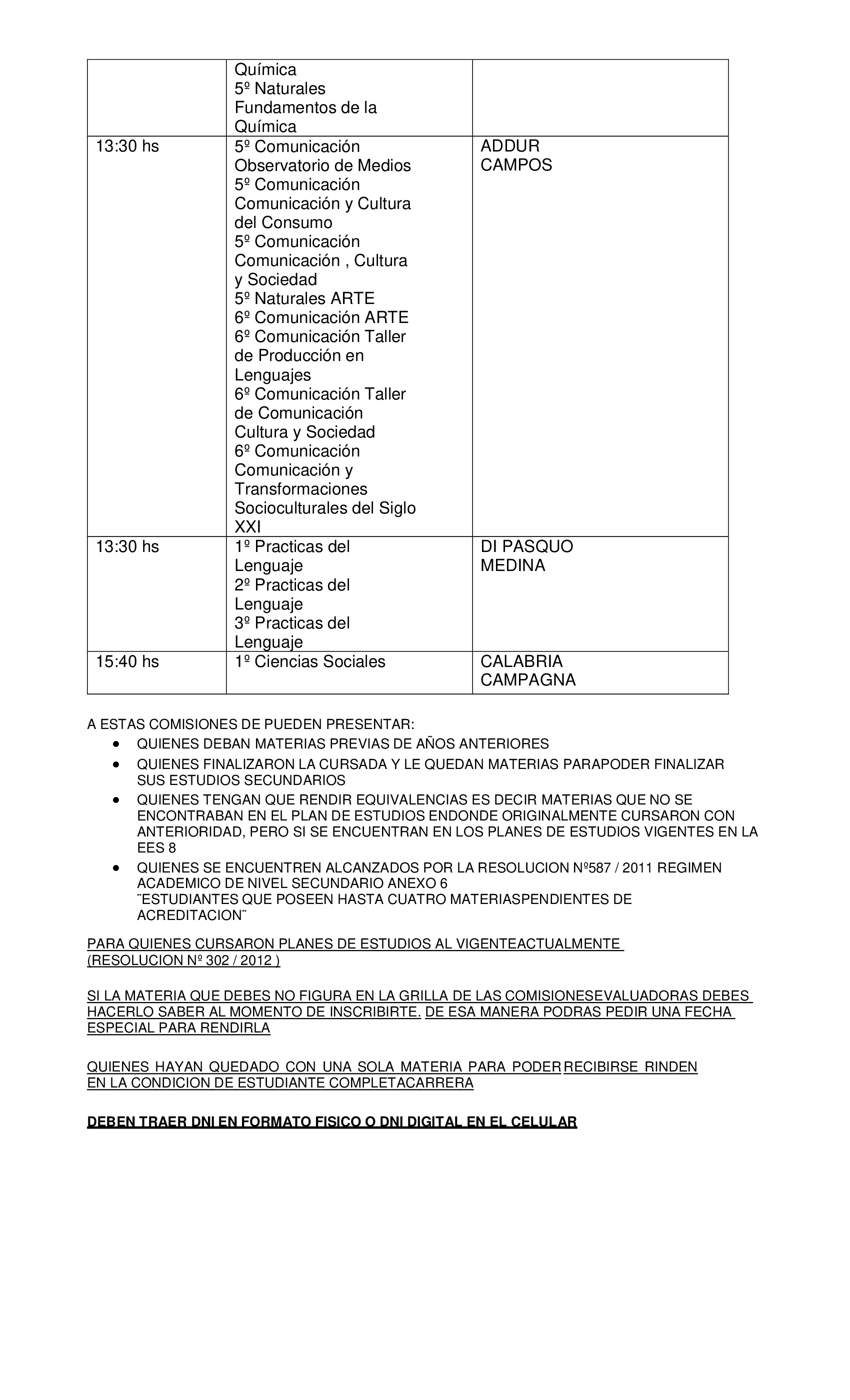 |  |  |  |
|---|---|---|
|  | Química 5º Naturales Fundamentos de la Química |  |
| 13:30 hs | 5º Comunicación Observatorio de Medios 5º Comunicación Comunicación y Cultura del Consumo 5º Comunicación Comunicación , Cultura y Sociedad 5º Naturales ARTE 6º Comunicación ARTE 6º Comunicación Taller de Producción en Lenguajes 6º Comunicación Taller de Comunicación Cultura y Sociedad 6º Comunicación Comunicación y Transformaciones Socioculturales del Siglo XXI | ADDUR CAMPOS |
| 13:30 hs | 1º Practicas del Lenguaje 2º Practicas del Lenguaje 3º Practicas del Lenguaje | DI PASQUO MEDINA |
| 15:40 hs | 1º Ciencias Sociales | CALABRIA CAMPAGNA |

A ESTAS COMISIONES DE PUEDEN PRESENTAR:
• QUIENES DEBAN MATERIAS PREVIAS DE AÑOS ANTERIORES
• QUIENES FINALIZARON LA CURSADA Y LE QUEDAN MATERIAS PARAPODER FINALIZAR SUS ESTUDIOS SECUNDARIOS
• QUIENES TENGAN QUE RENDIR EQUIVALENCIAS ES DECIR MATERIAS QUE NO SE ENCONTRABAN EN EL PLAN DE ESTUDIOS ENDONDE ORIGINALMENTE CURSARON CON ANTERIORIDAD, PERO SI SE ENCUENTRAN EN LOS PLANES DE ESTUDIOS VIGENTES EN LA EES 8
• QUIENES SE ENCUENTREN ALCANZADOS POR LA RESOLUCION Nº587 / 2011 REGIMEN ACADEMICO DE NIVEL SECUNDARIO ANEXO 6 ¨ESTUDIANTES QUE POSEEN HASTA CUATRO MATERIASPENDIENTES DE ACREDITACION¨

PARA QUIENES CURSARON PLANES DE ESTUDIOS AL VIGENTEACTUALMENTE (RESOLUCION Nº 302 / 2012 )

SI LA MATERIA QUE DEBES NO FIGURA EN LA GRILLA DE LAS COMISIONESEVALUADORAS DEBES HACERLO SABER AL MOMENTO DE INSCRIBIRTE. DE ESA MANERA PODRAS PEDIR UNA FECHA ESPECIAL PARA RENDIRLA

QUIENES HAYAN QUEDADO CON UNA SOLA MATERIA PARA PODER RECIBIRSE RINDEN EN LA CONDICION DE ESTUDIANTE COMPLETACARRERA

DEBEN TRAER DNI EN FORMATO FISICO O DNI DIGITAL EN EL CELULAR